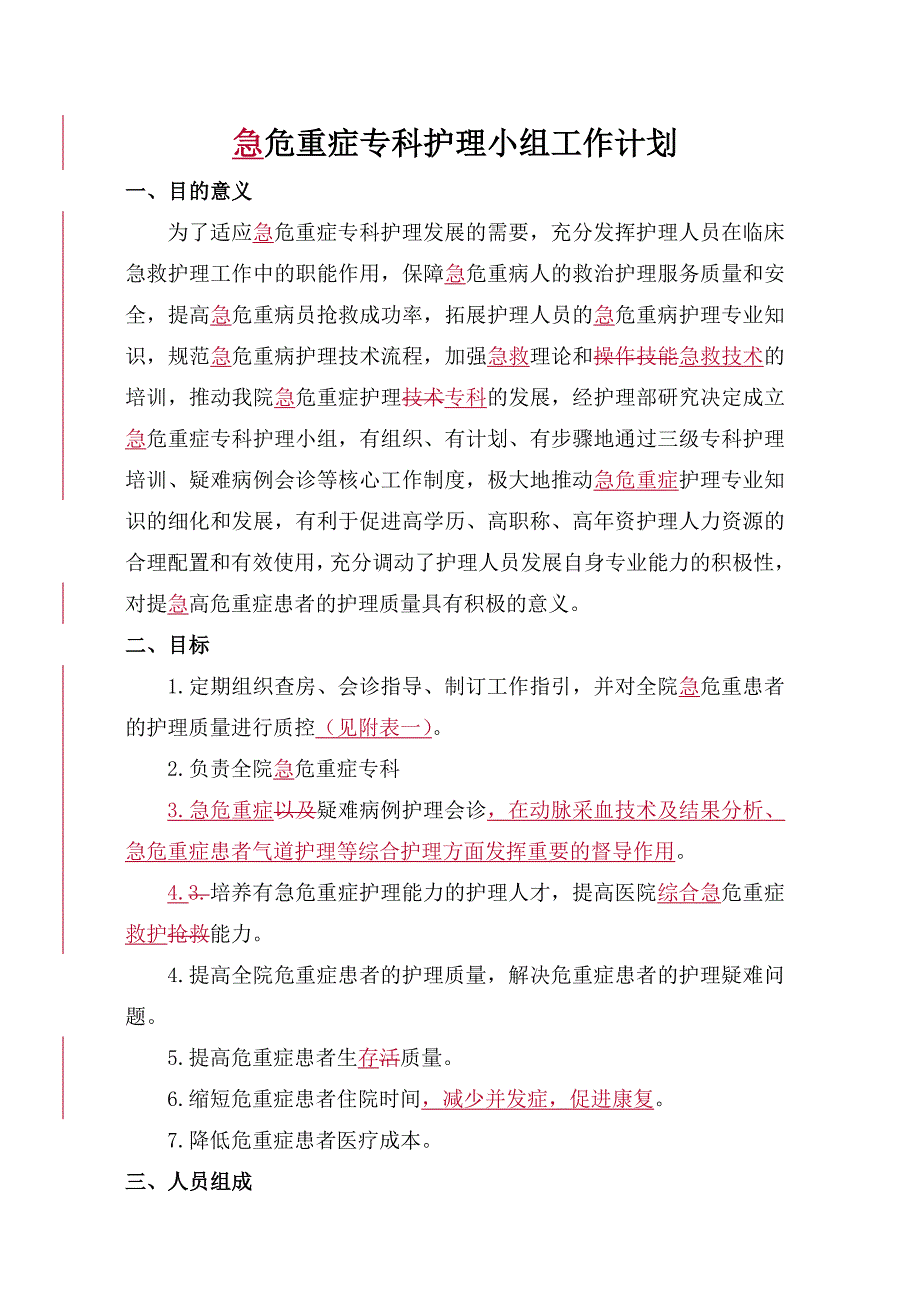 急危重症专科护理小组工作计划

一、目的意义

为了适应急危重症专科护理发展的需要，充分发挥护理人员在临床急救护理工作中的职能作用，保障急危重病人的救治护理服务质量和安全，提高急危重病员抢救成功率，拓展护理人员的急危重病护理专业知识，规范急危重病护理技术流程，加强急救理论和操作技能急救技术的培训，推动我院急危重症护理技术专科的发展，经护理部研究决定成立急危重症专科护理小组，有组织、有计划、有步骤地通过三级专科护理培训、疑难病例会诊等核心工作制度，极大地推动急危重症护理专业知识的细化和发展，有利于促进高学历、高职称、高年资护理人力资源的合理配置和有效使用，充分调动了护理人员发展自身专业能力的积极性，对提急高危重症患者的护理质量具有积极的意义。

二、目标

1.定期组织查房、会诊指导、制订工作指引，并对全院急危重患者的护理质量进行质控（见附表一）。

2.负责全院急危重症专科

3.急危重症以及疑难病例护理会诊，在动脉采血技术及结果分析、急危重症患者气道护理等综合护理方面发挥重要的督导作用。

4.3.培养有急危重症护理能力的护理人才，提高医院综合急危重症救护抢救能力。

4.提高全院危重症患者的护理质量，解决危重症患者的护理疑难问题。

5.提高危重症患者生存活质量。

6.缩短危重症患者住院时间，减少并发症，促进康复。

7.降低危重症患者医疗成本。

三、人员组成